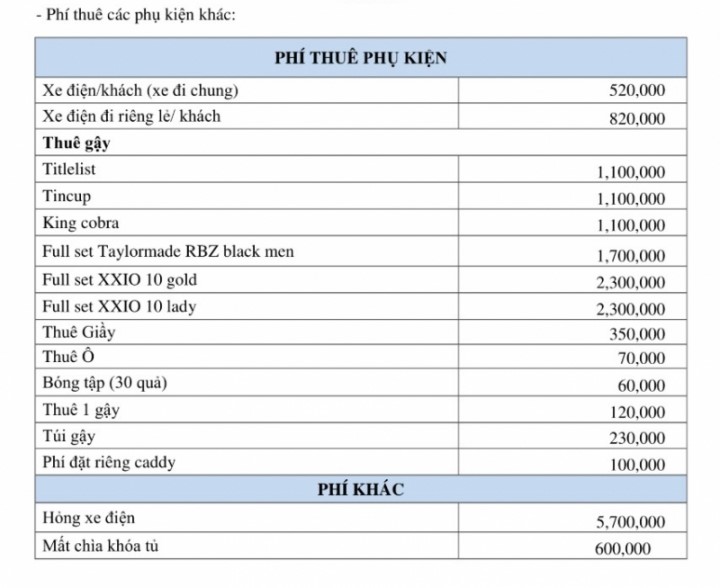 - Phí thuê các phụ kiện khác:

| PHÍ THUÊ PHỤ KIỆN | |
|---|---|
| Xe điện/khách (xe đi chung) | 520,000 |
| Xe điện đi riêng lẻ/ khách | 820,000 |
| **Thuê gậy** | |
| Titlelist | 1,100,000 |
| Tincup | 1,100,000 |
| King cobra | 1,100,000 |
| Full set Taylormade RBZ black men | 1,700,000 |
| Full set XXIO 10 gold | 2,300,000 |
| Full set XXIO 10 lady | 2,300,000 |
| Thuê Giầy | 350,000 |
| Thuê Ô | 70,000 |
| Bóng tập (30 quả) | 60,000 |
| Thuê 1 gậy | 120,000 |
| Túi gậy | 230,000 |
| Phí đặt riêng caddy | 100,000 |
| **PHÍ KHÁC** | |
| Hỏng xe điện | 5,700,000 |
| Mất chìa khóa tủ | 600,000 |